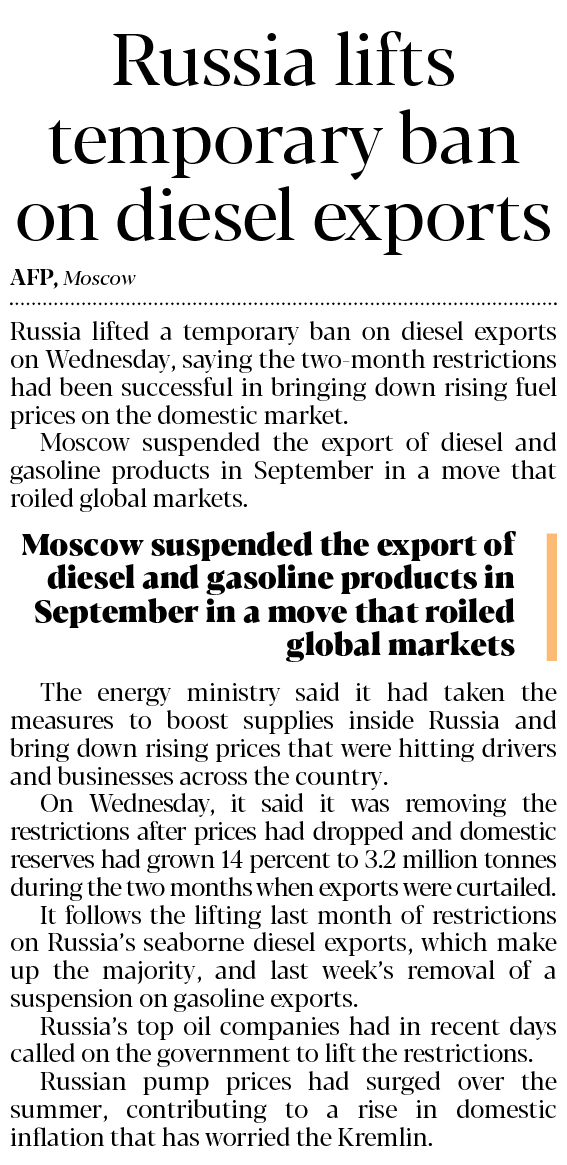 Russia lifts temporary ban on diesel exports

AFP, Moscow

Russia lifted a temporary ban on diesel exports on Wednesday, saying the two-month restrictions had been successful in bringing down rising fuel prices on the domestic market.

Moscow suspended the export of diesel and gasoline products in September in a move that roiled global markets.

Moscow suspended the export of diesel and gasoline products in September in a move that roiled global markets

The energy ministry said it had taken the measures to boost supplies inside Russia and bring down rising prices that were hitting drivers and businesses across the country.

On Wednesday, it said it was removing the restrictions after prices had dropped and domestic reserves had grown 14 percent to 3.2 million tonnes during the two months when exports were curtailed.

It follows the lifting last month of restrictions on Russia's seaborne diesel exports, which make up the majority, and last week's removal of a suspension on gasoline exports.

Russia's top oil companies had in recent days called on the government to lift the restrictions.

Russian pump prices had surged over the summer, contributing to a rise in domestic inflation that has worried the Kremlin.